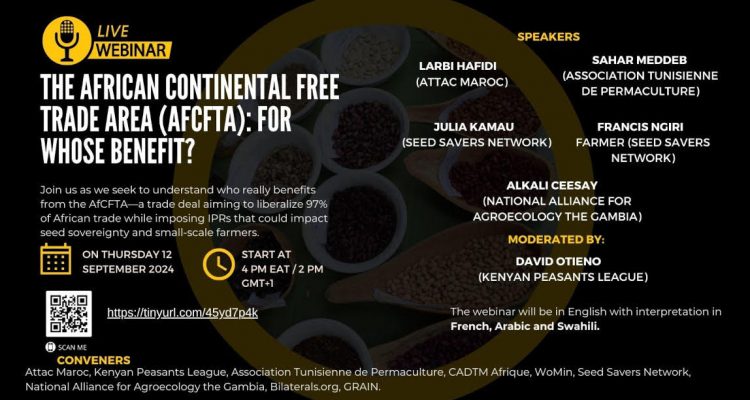 LIVE
WEBINAR

THE AFRICAN CONTINENTAL FREE TRADE AREA (AFCFTA): FOR WHOSE BENEFIT?

Join us as we seek to understand who really benefits from the AfCFTA—a trade deal aiming to liberalize 97% of African trade while imposing IPRs that could impact seed sovereignty and small-scale farmers.

ON THURSDAY 12 SEPTEMBER 2024

START AT 4 PM EAT / 2 PM GMT+1

https://tinyurl.com/45yd7p4k

SCAN ME

SPEAKERS

LARBI HAFIDI
(ATTAC MAROC)

SAHAR MEDDEB
(ASSOCIATION TUNISIENNE DE PERMACULTURE)

JULIA KAMAU
(SEED SAVERS NETWORK)

FRANCIS NGIRI
FARMER (SEED SAVERS NETWORK)

ALKALI CEESAY
(NATIONAL ALLIANCE FOR AGROECOLOGY THE GAMBIA)

MODERATED BY:

DAVID OTIENO
(KENYAN PEASANTS LEAGUE)

The webinar will be in English with interpretation in French, Arabic and Swahili.

CONVENERS
Attac Maroc, Kenyan Peasants League, Association Tunisienne de Permaculture, CADTM Afrique, WoMin, Seed Savers Network, National Alliance for Agroecology the Gambia, Bilaterals.org, GRAIN.